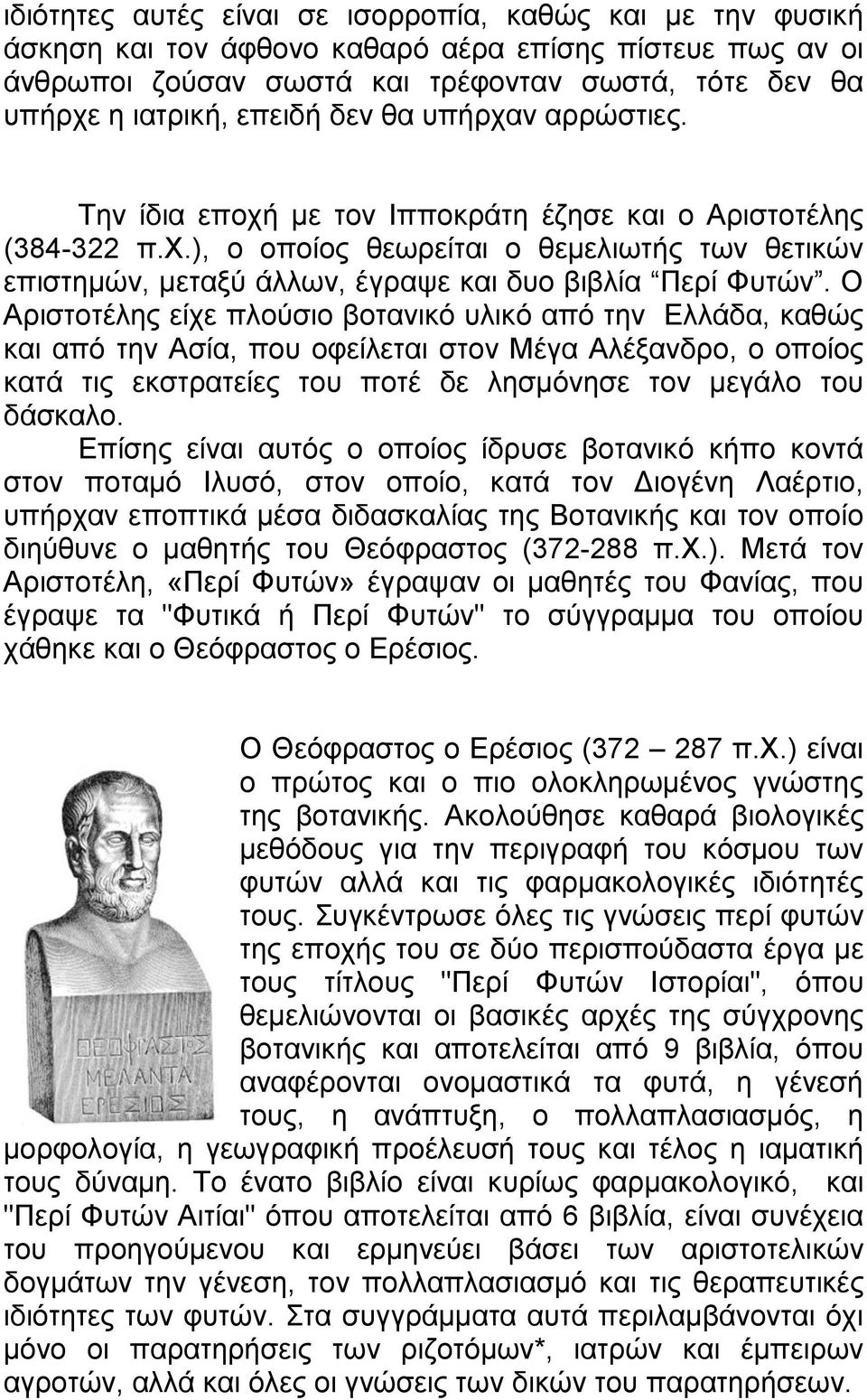 ιδιότητες αυτές είναι σε ισορροπία, καθώς και με την φυσική άσκηση και τον άφθονο καθαρό αέρα επίσης πίστευε πως αν οι άνθρωποι ζούσαν σωστά και τρέφονταν σωστά, τότε δεν θα υπήρχε η ιατρική, επειδή δεν θα υπήρχαν αρρώστιες.

Την ίδια εποχή με τον Ιπποκράτη έζησε και ο Αριστοτέλης (384-322 π.Χ.), ο οποίος θεωρείται ο θεμελιωτής των θετικών επιστημών, μεταξύ άλλων, έγραψε και δυο βιβλία “Περί Φυτών”. Ο Αριστοτέλης είχε πλούσιο βοτανικό υλικό από την Ελλάδα, καθώς και από την Ασία, που οφείλεται στον Μέγα Αλέξανδρο, ο οποίος κατά τις εκστρατείες του ποτέ δε λησμόνησε τον μεγάλο του δάσκαλο.

Επίσης είναι αυτός ο οποίος ίδρυσε βοτανικό κήπο κοντά στον ποταμό Ιλυσό, στον οποίο, κατά τον Διογένη Λαέρτιο, υπήρχαν εποπτικά μέσα διδασκαλίας της Βοτανικής και τον οποίο διηύθυνε ο μαθητής του Θεόφραστος (372-288 π.Χ.). Μετά τον Αριστοτέλη, «Περί Φυτών» έγραψαν οι μαθητές του Φανίας, που έγραψε τα "Φυτικά ή Περί Φυτών" το σύγγραμμα του οποίου χάθηκε και ο Θεόφραστος ο Ερέσιος.

ΘΕΟΦΡΑΣΤΟΣ ΜΕΛΑΝΤΑ ΕΡΕΣΙΟΣ

Ο Θεόφραστος ο Ερέσιος (372 – 287 π.Χ.) είναι ο πρώτος και ο πιο ολοκληρωμένος γνώστης της βοτανικής. Ακολούθησε καθαρά βιολογικές μεθόδους για την περιγραφή του κόσμου των φυτών αλλά και τις φαρμακολογικές ιδιότητές τους. Συγκέντρωσε όλες τις γνώσεις περί φυτών της εποχής του σε δύο περισπούδαστα έργα με τους τίτλους "Περί Φυτών Ιστορίαι", όπου θεμελιώνονται οι βασικές αρχές της σύγχρονης βοτανικής και αποτελείται από 9 βιβλία, όπου αναφέρονται ονομαστικά τα φυτά, η γένεσή τους, η ανάπτυξη, ο πολλαπλασιασμός, η μορφολογία, η γεωγραφική προέλευσή τους και τέλος η ιαματική τους δύναμη. Το ένατο βιβλίο είναι κυρίως φαρμακολογικό, και "Περί Φυτών Αιτίαι" όπου αποτελείται από 6 βιβλία, είναι συνέχεια του προηγούμενου και ερμηνεύει βάσει των αριστοτελικών δογμάτων την γένεση, τον πολλαπλασιασμό και τις θεραπευτικές ιδιότητες των φυτών. Στα συγγράμματα αυτά περιλαμβάνονται όχι μόνο οι παρατηρήσεις των ριζοτόμων*, ιατρών και έμπειρων αγροτών, αλλά και όλες οι γνώσεις των δικών του παρατηρήσεων.